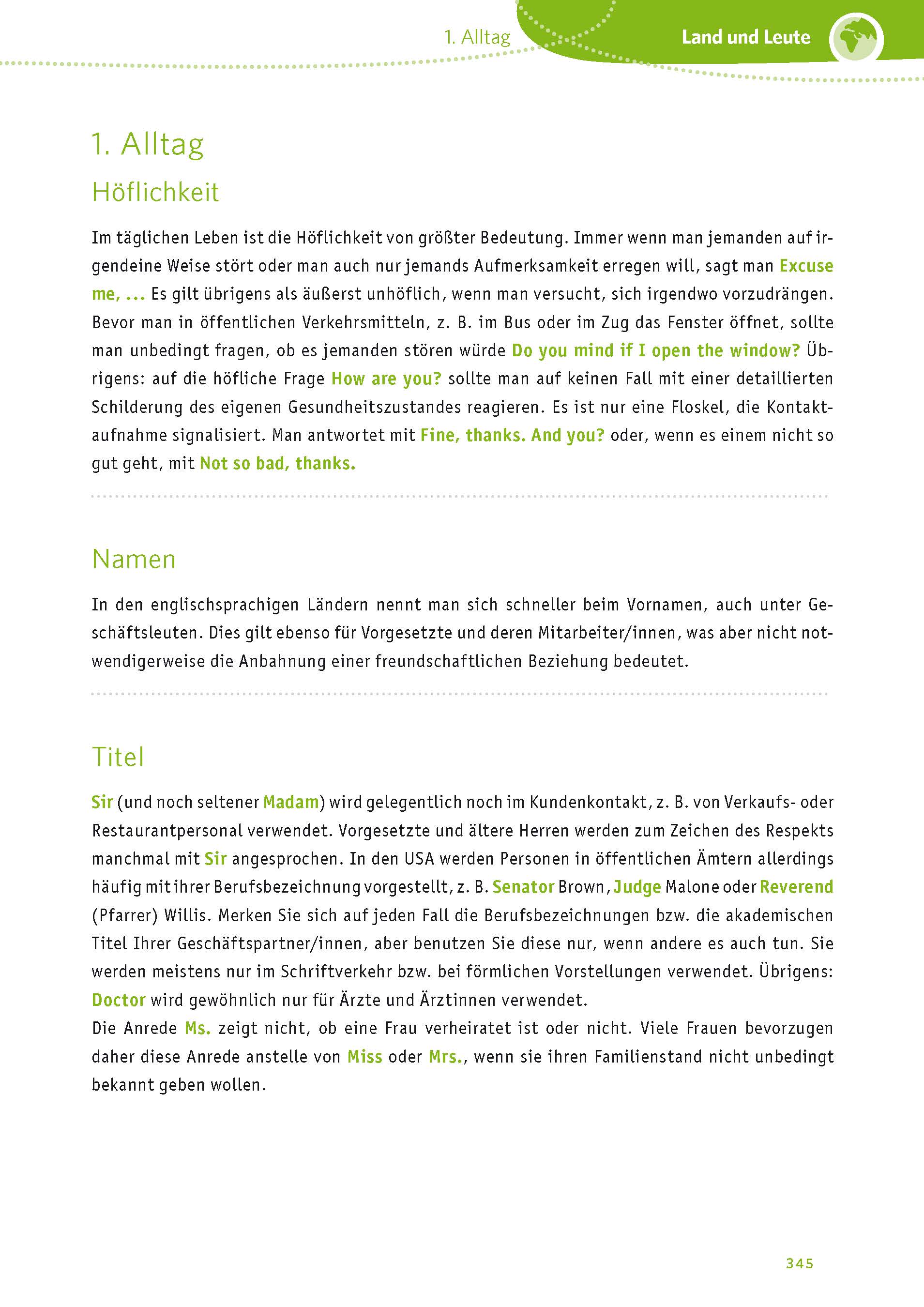 1. Alltag

Land und Leute

1. Alltag

Höflichkeit

Im täglichen Leben ist die Höflichkeit von größter Bedeutung. Immer wenn man jemanden auf irgendeine Weise stört oder man auch nur jemands Aufmerksamkeit erregen will, sagt man Excuse me, ... Es gilt übrigens als äußerst unhöflich, wenn man versucht, sich irgendwo vorzudrängen. Bevor man in öffentlichen Verkehrsmitteln, z. B. im Bus oder im Zug das Fenster öffnet, sollte man unbedingt fragen, ob es jemanden stören würde Do you mind if I open the window? Übrigens: auf die höfliche Frage How are you? sollte man auf keinen Fall mit einer detaillierten Schilderung des eigenen Gesundheitszustandes reagieren. Es ist nur eine Floskel, die Kontaktaufnahme signalisiert. Man antwortet mit Fine, thanks. And you? oder, wenn es einem nicht so gut geht, mit Not so bad, thanks.

Namen

In den englischsprachigen Ländern nennt man sich schneller beim Vornamen, auch unter Geschäftsleuten. Dies gilt ebenso für Vorgesetzte und deren Mitarbeiter/innen, was aber nicht notwendigerweise die Anbahnung einer freundschaftlichen Beziehung bedeutet.

Titel

Sir (und noch seltener Madam) wird gelegentlich noch im Kundenkontakt, z. B. von Verkaufs- oder Restaurantpersonal verwendet. Vorgesetzte und ältere Herren werden zum Zeichen des Respekts manchmal mit Sir angesprochen. In den USA werden Personen in öffentlichen Ämtern allerdings häufig mit ihrer Berufsbezeichnung vorgestellt, z. B. Senator Brown, Judge Malone oder Reverend (Pfarrer) Willis. Merken Sie sich auf jeden Fall die Berufsbezeichnungen bzw. die akademischen Titel Ihrer Geschäftspartner/innen, aber benutzen Sie diese nur, wenn andere es auch tun. Sie werden meistens nur im Schriftverkehr bzw. bei förmlichen Vorstellungen verwendet. Übrigens: Doctor wird gewöhnlich nur für Ärzte und Ärztinnen verwendet.
Die Anrede Ms. zeigt nicht, ob eine Frau verheiratet ist oder nicht. Viele Frauen bevorzugen daher diese Anrede anstelle von Miss oder Mrs., wenn sie ihren Familienstand nicht unbedingt bekannt geben wollen.

345